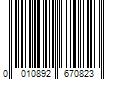 0 010892 670823